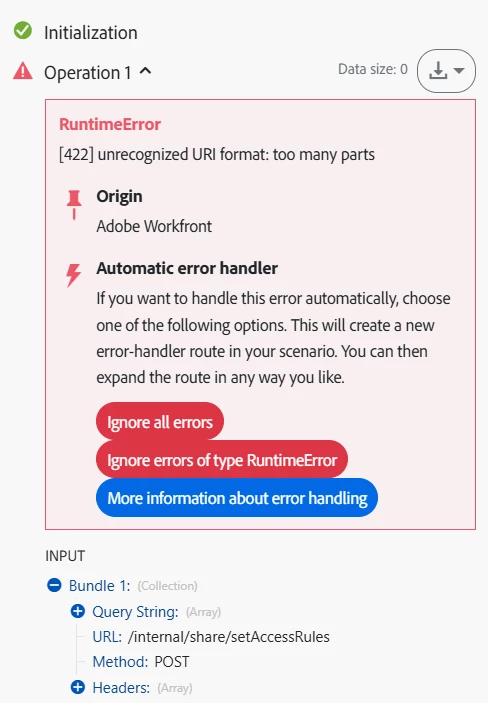 Initialization

Operation 1

Data size: 0

RuntimeError

[422] unrecognized URI format: too many parts

Origin

Adobe Workfront

Automatic error handler

If you want to handle this error automatically, choose one of the following options. This will create a new error-handler route in your scenario. You can then expand the route in any way you like.

Ignore all errors

Ignore errors of type RuntimeError

More information about error handling

INPUT

Bundle 1: (Collection)

Query String: (Array)

URL: /internal/share/setAccessRules

Method: POST

Headers: (Array)